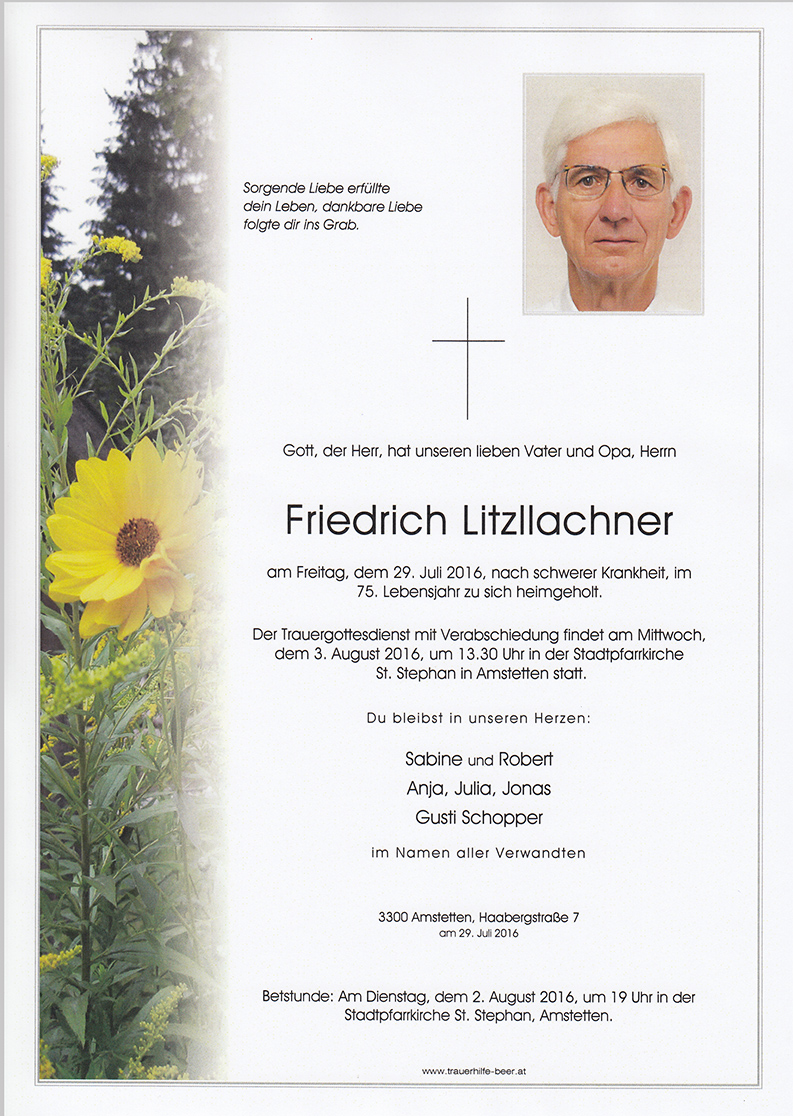 Sorgende Liebe erfüllte dein Leben, dankbare Liebe folgte dir ins Grab.

Gott, der Herr, hat unseren lieben Vater und Opa, Herrn

Friedrich Litzllachner

am Freitag, dem 29. Juli 2016, nach schwerer Krankheit, im 75. Lebensjahr zu sich heimgeholt.

Der Trauergottesdienst mit Verabschiedung findet am Mittwoch, dem 3. August 2016, um 13.30 Uhr in der Stadtpfarrkirche St. Stephan in Amstetten statt.

Du bleibst in unseren Herzen:

Sabine und Robert
Anja, Julia, Jonas
Gusti Schopper

im Namen aller Verwandten

3300 Amstetten, Haabergstraße 7
am 29. Juli 2016

Betstunde: Am Dienstag, dem 2. August 2016, um 19 Uhr in der Stadtpfarrkirche St. Stephan, Amstetten.

www.trauerhilfe-beer.at